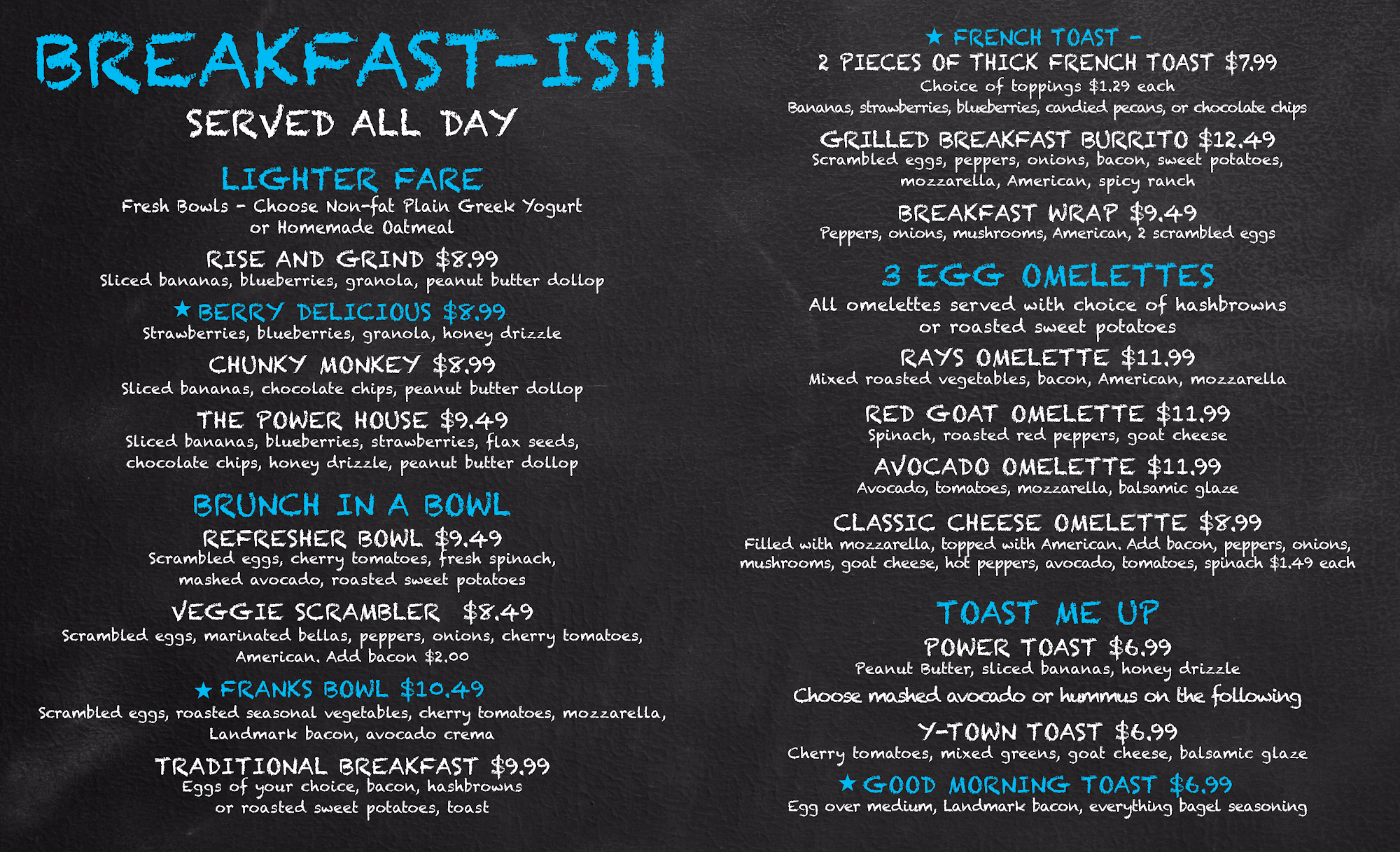 BREAKFAST-ISH

SERVED ALL DAY

LIGHTER FARE

Fresh Bowls - Choose Non-fat Plain Greek Yogurt or Homemade Oatmeal

RISE AND GRIND $8.99
Sliced bananas, blueberries, granola, peanut butter dollop

★ BERRY DELICIOUS $8.99
Strawberries, blueberries, granola, honey drizzle

CHUNKY MONKEY $8.99
Sliced bananas, chocolate chips, peanut butter dollop

THE POWER HOUSE $9.49
Sliced bananas, blueberries, strawberries, flax seeds, chocolate chips, honey drizzle, peanut butter dollop

BRUNCH IN A BOWL

REFRESHER BOWL $9.49
Scrambled eggs, cherry tomatoes, fresh spinach, mashed avocado, roasted sweet potatoes

VEGGIE SCRAMBLER $8.49
Scrambled eggs, marinated bellas, peppers, onions, cherry tomatoes, American. Add bacon $2.00

★ FRANKS BOWL $10.49
Scrambled eggs, roasted seasonal vegetables, cherry tomatoes, mozzarella, Landmark bacon, avocado crema

TRADITIONAL BREAKFAST $9.99
Eggs of your choice, bacon, hashbrowns or roasted sweet potatoes, toast

★ FRENCH TOAST -
2 PIECES OF THICK FRENCH TOAST $7.99
Choice of toppings $1.29 each
Bananas, strawberries, blueberries, candied pecans, or chocolate chips

GRILLED BREAKFAST BURRITO $12.49
Scrambled eggs, peppers, onions, bacon, sweet potatoes, mozzarella, American, spicy ranch

BREAKFAST WRAP $9.49
Peppers, onions, mushrooms, American, 2 scrambled eggs

3 EGG OMELETTES

All omelettes served with choice of hashbrowns or roasted sweet potatoes

RAYS OMELETTE $11.99
Mixed roasted vegetables, bacon, American, mozzarella

RED GOAT OMELETTE $11.99
Spinach, roasted red peppers, goat cheese

AVOCADO OMELETTE $11.99
Avocado, tomatoes, mozzarella, balsamic glaze

CLASSIC CHEESE OMELETTE $8.99
Filled with mozzarella, topped with American. Add bacon, peppers, onions, mushrooms, goat cheese, hot peppers, avocado, tomatoes, spinach $1.49 each

TOAST ME UP

POWER TOAST $6.99
Peanut Butter, sliced bananas, honey drizzle

Choose mashed avocado or hummus on the following

Y-TOWN TOAST $6.99
Cherry tomatoes, mixed greens, goat cheese, balsamic glaze

★ GOOD MORNING TOAST $6.99
Egg over medium, Landmark bacon, everything bagel seasoning